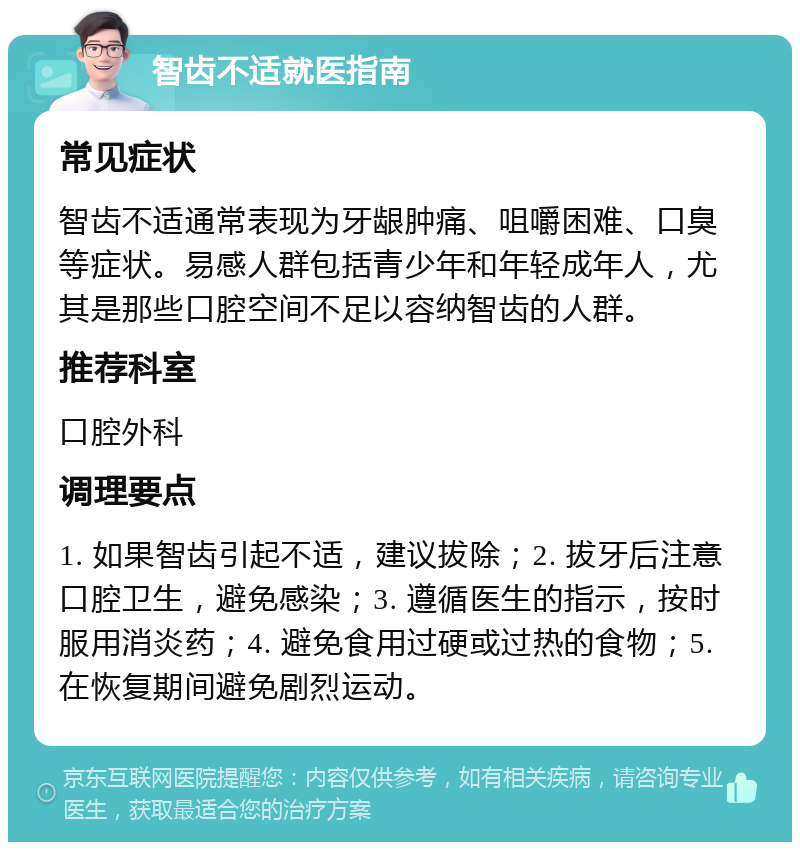 智齿不适就医指南

常见症状

智齿不适通常表现为牙龈肿痛、咀嚼困难、口臭等症状。易感人群包括青少年和年轻成年人，尤其是那些口腔空间不足以容纳智齿的人群。

推荐科室

口腔外科

调理要点

1. 如果智齿引起不适，建议拔除；2. 拔牙后注意口腔卫生，避免感染；3. 遵循医生的指示，按时服用消炎药；4. 避免食用过硬或过热的食物；5. 在恢复期间避免剧烈运动。

京东互联网医院提醒您：内容仅供参考，如有相关疾病，请咨询专业医生，获取最适合您的治疗方案